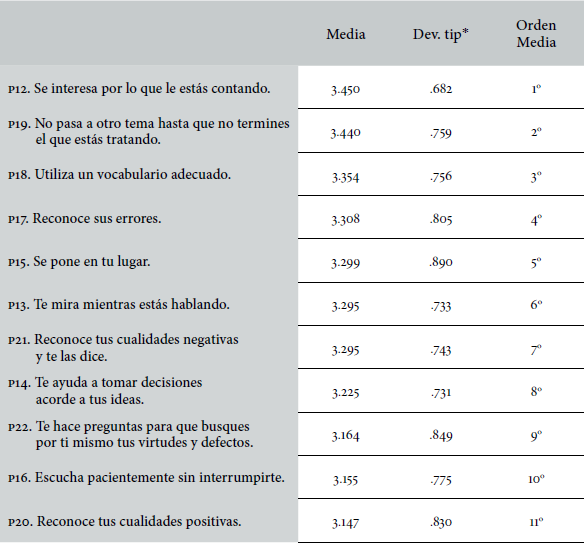 |  | Media | Dev. tip* | Orden Media |
|---|---|---|---|
| P12. Se interesa por lo que le estás contando. | 3.450 | .682 | 1º |
| P19. No pasa a otro tema hasta que no termines el que estás tratando. | 3.440 | .759 | 2º |
| P18. Utiliza un vocabulario adecuado. | 3.354 | .756 | 3º |
| P17. Reconoce sus errores. | 3.308 | .805 | 4º |
| P15. Se pone en tu lugar. | 3.299 | .890 | 5º |
| P13. Te mira mientras estás hablando. | 3.295 | .733 | 6º |
| P21. Reconoce tus cualidades negativas y te las dice. | 3.295 | .743 | 7º |
| P14. Te ayuda a tomar decisiones acorde a tus ideas. | 3.225 | .731 | 8º |
| P22. Te hace preguntas para que busques por ti mismo tus virtudes y defectos. | 3.164 | .849 | 9º |
| P16. Escucha pacientemente sin interrumpirte. | 3.155 | .775 | 10º |
| P20. Reconoce tus cualidades positivas. | 3.147 | .830 | 11º |